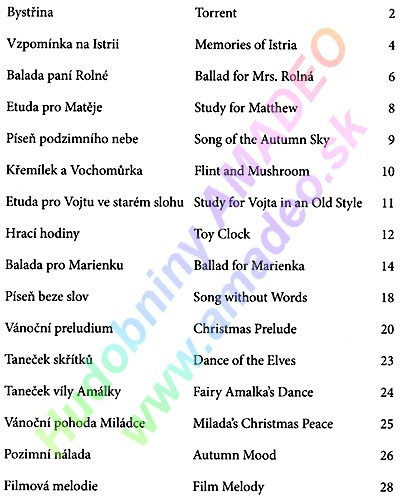 | | | |
|---|---|---|
| Bystřina | Torrent | 2 |
| Vzpomínka na Istrii | Memories of Istria | 4 |
| Balada paní Rolné | Ballad for Mrs. Rolná | 6 |
| Etuda pro Matěje | Study for Matthew | 8 |
| Píseň podzimního nebe | Song of the Autumn Sky | 9 |
| Křemílek a Vochomůrka | Flint and Mushroom | 10 |
| Etuda pro Vojtu ve starém slohu | Study for Vojta in an Old Style | 11 |
| Hrací hodiny | Toy Clock | 12 |
| Balada pro Marienku | Ballad for Marienka | 14 |
| Píseň beze slov | Song without Words | 18 |
| Vánoční preludium | Christmas Prelude | 20 |
| Taneček skřítků | Dance of the Elves | 23 |
| Taneček víly Amálky | Fairy Amalka's Dance | 24 |
| Vánoční pohoda Miládce | Milada's Christmas Peace | 25 |
| Pozimní nálada | Autumn Mood | 26 |
| Filmová melodie | Film Melody | 28 |

Hudobniny AMADEO
www.amadeo.sk